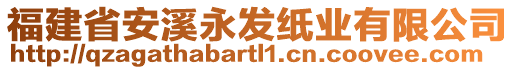 福建省安溪永发纸业有限公司
http://qzagathabartl1.cn.coovee.com